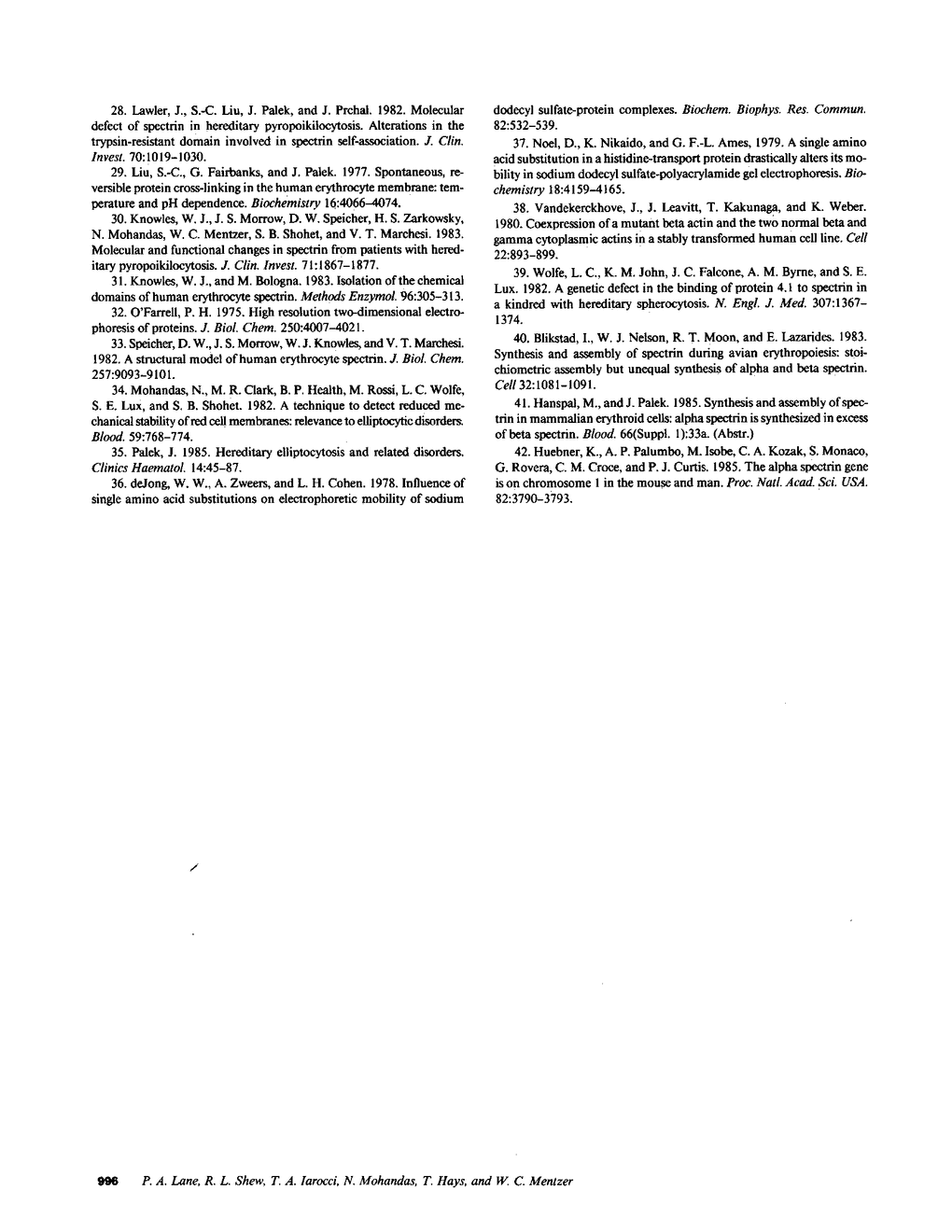 28. Lawler, J., S.-C. Liu, J. Palek, and J. Prchal. 1982. Molecular defect of spectrin in hereditary pyropoikilocytosis. Alterations in the trypsin-resistant domain involved in spectrin self-association. J. Clin. Invest. 70:1019–1030.

29. Liu, S.-C., G. Fairbanks, and J. Palek. 1977. Spontaneous, reversible protein cross-linking in the human erythrocyte membrane: temperature and pH dependence. Biochemistry 16:4066–4074.

30. Knowles, W. J., J. S. Morrow, D. W. Speicher, H. S. Zarkowsky, N. Mohandas, W. C. Mentzer, S. B. Shohet, and V. T. Marchesi. 1983. Molecular and functional changes in spectrin from patients with hereditary pyropoikilocytosis. J. Clin. Invest. 71:1867–1877.

31. Knowles, W. J., and M. Bologna. 1983. Isolation of the chemical domains of human erythrocyte spectrin. Methods Enzymol. 96:305–313.

32. O'Farrell, P. H. 1975. High resolution two-dimensional electrophoresis of proteins. J. Biol. Chem. 250:4007–4021.

33. Speicher, D. W., J. S. Morrow, W. J. Knowles, and V. T. Marchesi. 1982. A structural model of human erythrocyte spectrin. J. Biol. Chem. 257:9093–9101.

34. Mohandas, N., M. R. Clark, B. P. Health, M. Rossi, L. C. Wolfe, S. E. Lux, and S. B. Shohet. 1982. A technique to detect reduced mechanical stability of red cell membranes: relevance to elliptocytic disorders. Blood. 59:768–774.

35. Palek, J. 1985. Hereditary elliptocytosis and related disorders. Clinics Haematol. 14:45–87.

36. deJong, W. W., A. Zweers, and L. H. Cohen. 1978. Influence of single amino acid substitutions on electrophoretic mobility of sodium dodecyl sulfate-protein complexes. Biochem. Biophys. Res. Commun. 82:532–539.

37. Noel, D., K. Nikaido, and G. F.-L. Ames, 1979. A single amino acid substitution in a histidine-transport protein drastically alters its mobility in sodium dodecyl sulfate-polyacrylamide gel electrophoresis. Biochemistry 18:4159–4165.

38. Vandekerckhove, J., J. Leavitt, T. Kakunaga, and K. Weber. 1980. Coexpression of a mutant beta actin and the two normal beta and gamma cytoplasmic actins in a stably transformed human cell line. Cell 22:893–899.

39. Wolfe, L. C., K. M. John, J. C. Falcone, A. M. Byrne, and S. E. Lux. 1982. A genetic defect in the binding of protein 4.1 to spectrin in a kindred with hereditary spherocytosis. N. Engl. J. Med. 307:1367–1374.

40. Blikstad, I., W. J. Nelson, R. T. Moon, and E. Lazarides. 1983. Synthesis and assembly of spectrin during avian erythropoiesis: stoichiometric assembly but unequal synthesis of alpha and beta spectrin. Cell 32:1081–1091.

41. Hanspal, M., and J. Palek. 1985. Synthesis and assembly of spectrin in mammalian erythroid cells: alpha spectrin is synthesized in excess of beta spectrin. Blood. 66(Suppl. 1):33a. (Abstr.)

42. Huebner, K., A. P. Palumbo, M. Isobe, C. A. Kozak, S. Monaco, G. Rovera, C. M. Croce, and P. J. Curtis. 1985. The alpha spectrin gene is on chromosome 1 in the mouse and man. Proc. Natl. Acad. Sci. USA. 82:3790–3793.

996 P. A. Lane, R. L. Shew, T. A. Iarocci, N. Mohandas, T. Hays, and W. C. Mentzer